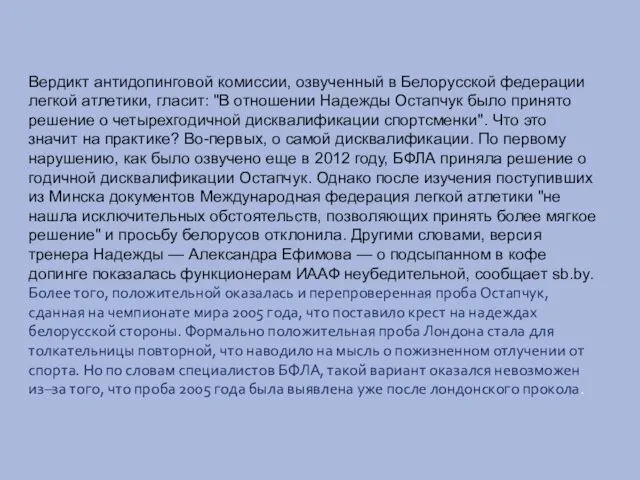 Вердикт антидопинговой комиссии, озвученный в Белорусской федерации легкой атлетики, гласит: "В отношении Надежды Остапчук было принято решение о четырехгодичной дисквалификации спортсменки". Что это значит на практике? Во-первых, о самой дисквалификации. По первому нарушению, как было озвучено еще в 2012 году, БФЛА приняла решение о годичной дисквалификации Остапчук. Однако после изучения поступивших из Минска документов Международная федерация легкой атлетики "не нашла исключительных обстоятельств, позволяющих принять более мягкое решение" и просьбу белорусов отклонила. Другими словами, версия тренера Надежды — Александра Ефимова — о подсыпанном в кофе допинге показалась функционерам ИААФ неубедительной, сообщает sb.by. Более того, положительной оказалась и перепроверенная проба Остапчук, сданная на чемпионате мира 2005 года, что поставило крест на надеждах белорусской стороны. Формально положительная проба Лондона стала для толкательницы повторной, что наводило на мысль о пожизненном отлучении от спорта. Но по словам специалистов БФЛА, такой вариант оказался невозможен из–за того, что проба 2005 года была выявлена уже после лондонского прокола.